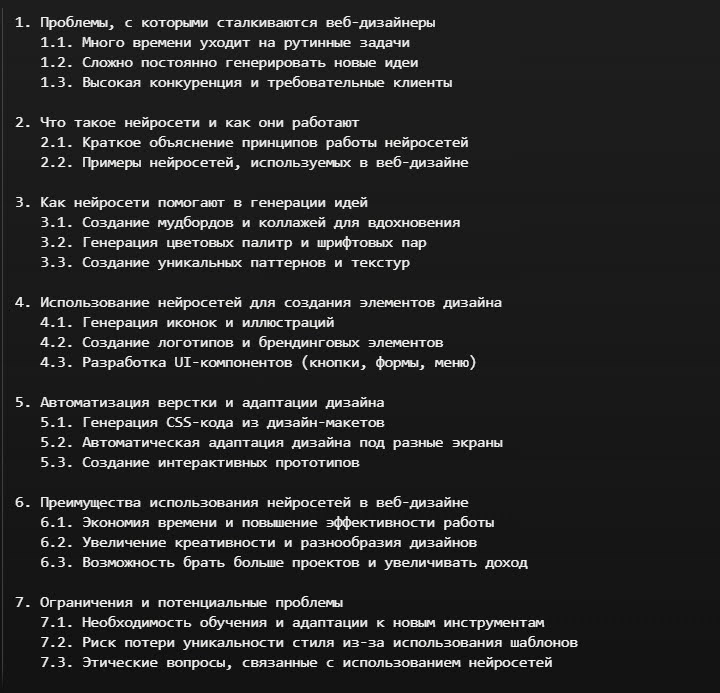 1. Проблемы, с которыми сталкиваются веб-дизайнеры
1.1. Много времени уходит на рутинные задачи
1.2. Сложно постоянно генерировать новые идеи
1.3. Высокая конкуренция и требовательные клиенты

2. Что такое нейросети и как они работают
2.1. Краткое объяснение принципов работы нейросетей
2.2. Примеры нейросетей, используемых в веб-дизайне

3. Как нейросети помогают в генерации идей
3.1. Создание мудбордов и коллажей для вдохновения
3.2. Генерация цветовых палитр и шрифтовых пар
3.3. Создание уникальных паттернов и текстур

4. Использование нейросетей для создания элементов дизайна
4.1. Генерация иконок и иллюстраций
4.2. Создание логотипов и брендинговых элементов
4.3. Разработка UI-компонентов (кнопки, формы, меню)

5. Автоматизация верстки и адаптации дизайна
5.1. Генерация CSS-кода из дизайн-макетов
5.2. Автоматическая адаптация дизайна под разные экраны
5.3. Создание интерактивных прототипов

6. Преимущества использования нейросетей в веб-дизайне
6.1. Экономия времени и повышение эффективности работы
6.2. Увеличение креативности и разнообразия дизайнов
6.3. Возможность брать больше проектов и увеличивать доход

7. Ограничения и потенциальные проблемы
7.1. Необходимость обучения и адаптации к новым инструментам
7.2. Риск потери уникальности стиля из-за использования шаблонов
7.3. Этические вопросы, связанные с использованием нейросетей